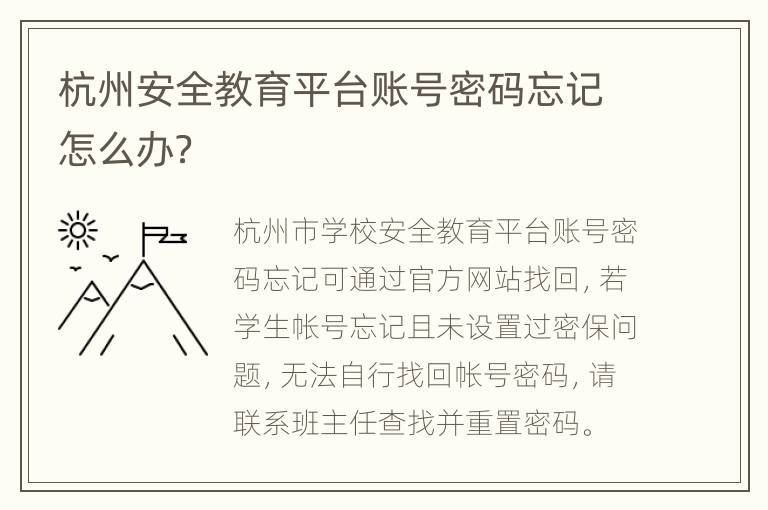 杭州安全教育平台账号密码忘记怎么办?

杭州市学校安全教育平台账号密码忘记可通过官方网站找回, 若学生帐号忘记且未设置过密保问题, 无法自行找回帐号密码, 请联系班主任查找并重置密码。